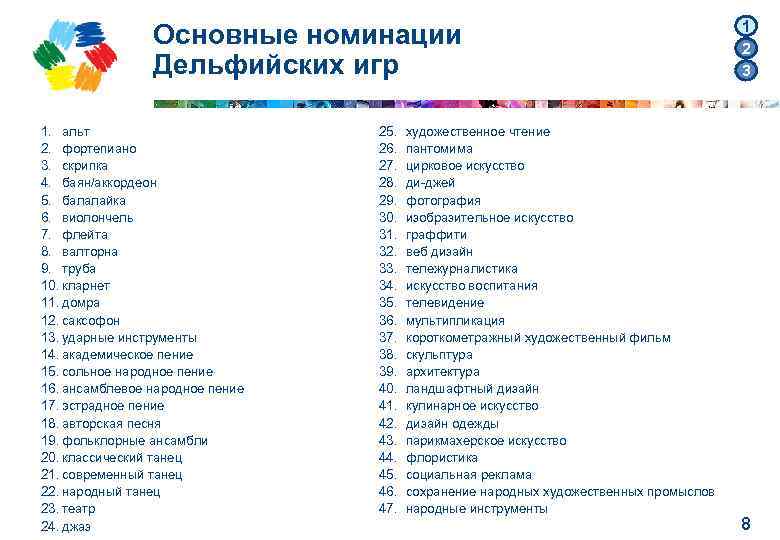 Основные номинации Дельфийских игр

1
2
3

1. альт
2. фортепиано
3. скрипка
4. баян/аккордеон
5. балалайка
6. виолончель
7. флейта
8. валторна
9. труба
10. кларнет
11. домра
12. саксофон
13. ударные инструменты
14. академическое пение
15. сольное народное пение
16. ансамблевое народное пение
17. эстрадное пение
18. авторская песня
19. фольклорные ансамбли
20. классический танец
21. современный танец
22. народный танец
23. театр
24. джаз

25. художественное чтение
26. пантомима
27. цирковое искусство
28. ди-джей
29. фотография
30. изобразительное искусство
31. граффити
32. веб дизайн
33. тележурналистика
34. искусство воспитания
35. телевидение
36. мультипликация
37. короткометражный художественный фильм
38. скульптура
39. архитектура
40. ландшафтный дизайн
41. кулинарное искусство
42. дизайн одежды
43. парикмахерское искусство
44. флористика
45. социальная реклама
46. сохранение народных художественных промыслов
47. народные инструменты

8